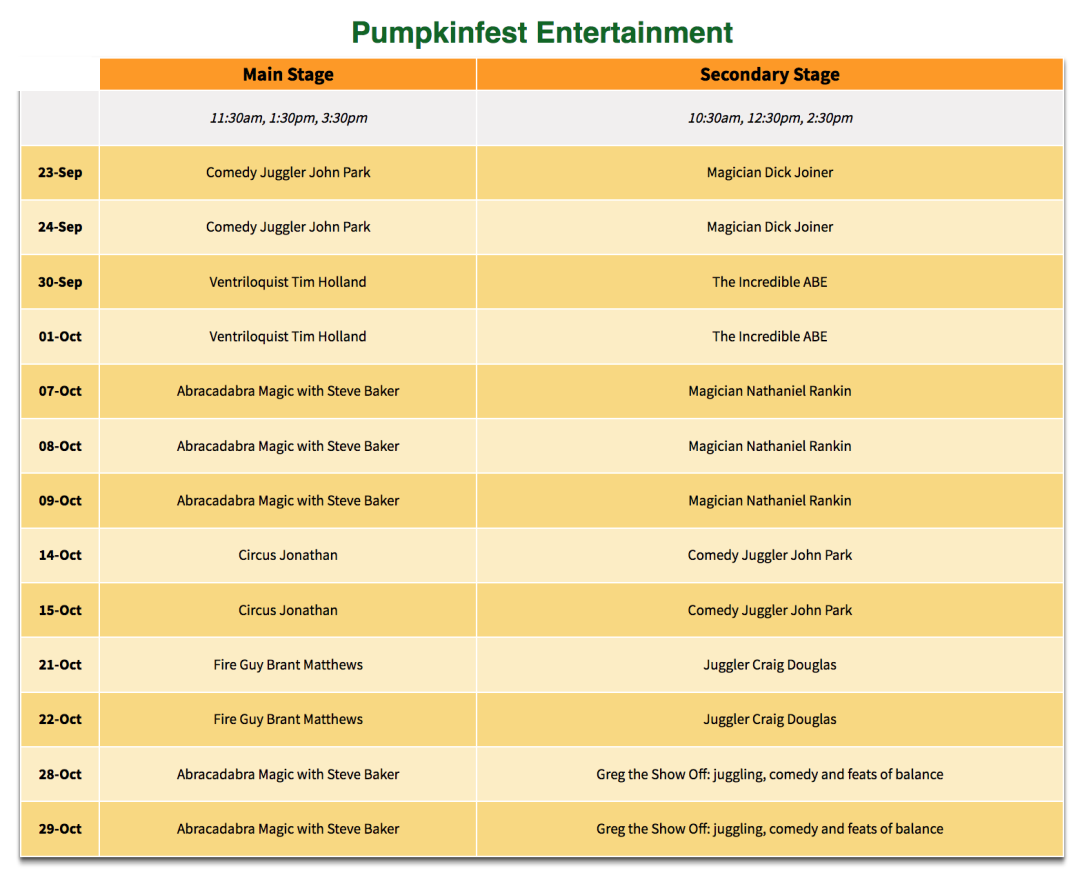 Pumpkinfest Entertainment

| | Main Stage | Secondary Stage |
|---|---|---|
| | 11:30am, 1:30pm, 3:30pm | 10:30am, 12:30pm, 2:30pm |
| 23-Sep | Comedy Juggler John Park | Magician Dick Joiner |
| 24-Sep | Comedy Juggler John Park | Magician Dick Joiner |
| 30-Sep | Ventriloquist Tim Holland | The Incredible ABE |
| 01-Oct | Ventriloquist Tim Holland | The Incredible ABE |
| 07-Oct | Abracadabra Magic with Steve Baker | Magician Nathaniel Rankin |
| 08-Oct | Abracadabra Magic with Steve Baker | Magician Nathaniel Rankin |
| 09-Oct | Abracadabra Magic with Steve Baker | Magician Nathaniel Rankin |
| 14-Oct | Circus Jonathan | Comedy Juggler John Park |
| 15-Oct | Circus Jonathan | Comedy Juggler John Park |
| 21-Oct | Fire Guy Brant Matthews | Juggler Craig Douglas |
| 22-Oct | Fire Guy Brant Matthews | Juggler Craig Douglas |
| 28-Oct | Abracadabra Magic with Steve Baker | Greg the Show Off: juggling, comedy and feats of balance |
| 29-Oct | Abracadabra Magic with Steve Baker | Greg the Show Off: juggling, comedy and feats of balance |